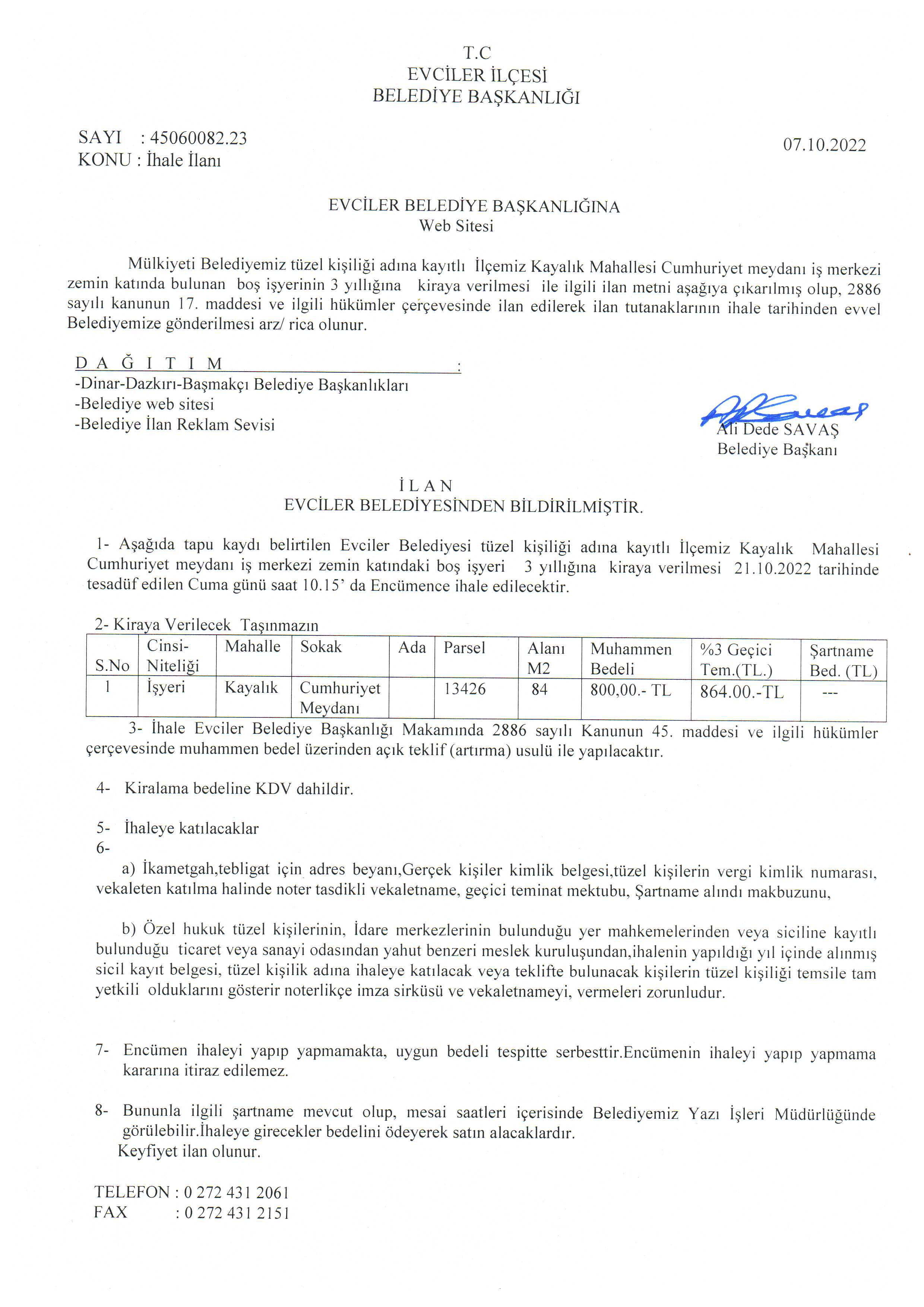 T.C
EVCİLER İLÇESİ
BELEDİYE BAŞKANLIĞI

SAYI : 45060082.23
KONU : İhale İlanı

07.10.2022

EVCİLER BELEDİYE BAŞKANLIĞINA
Web Sitesi

Mülkiyeti Belediyemiz tüzel kişiliği adına kayıtlı İlçemiz Kayalık Mahallesi Cumhuriyet meydanı iş merkezi zemin katında bulunan boş işyerinin 3 yıllığına kiraya verilmesi ile ilgili ilan metni aşağıya çıkarılmış olup, 2886 sayılı kanunun 17. maddesi ve ilgili hükümler çerçevesinde ilan edilerek ilan tutanaklarının ihale tarihinden evvel Belediyemize gönderilmesi arz/ rica olunur.

D A Ğ I T I M :
-Dinar-Dazkırı-Başmakçı Belediye Başkanlıkları
-Belediye web sitesi
-Belediye İlan Reklam Sevisi

Ali Dede SAVAŞ
Belediye Başkanı

İ L A N
EVCİLER BELEDİYESİNDEN BİLDİRİLMİŞTİR.

1- Aşağıda tapu kaydı belirtilen Evciler Belediyesi tüzel kişiliği adına kayıtlı İlçemiz Kayalık Mahallesi Cumhuriyet meydanı iş merkezi zemin katındaki boş işyeri 3 yıllığına kiraya verilmesi 21.10.2022 tarihinde tesadüf edilen Cuma günü saat 10.15' da Encümence ihale edilecektir.

2- Kiraya Verilecek Taşınmazın

| S.No | Cinsi-Niteliği | Mahalle | Sokak | Ada | Parsel | Alanı M2 | Muhammen Bedeli | %3 Geçici Tem.(TL.) | Şartname Bed. (TL) |
|---|---|---|---|---|---|---|---|---|---|
| 1 | İşyeri | Kayalık | Cumhuriyet Meydanı | | 13426 | 84 | 800,00.- TL | 864.00.-TL | --- |

3- İhale Evciler Belediye Başkanlığı Makamında 2886 sayılı Kanunun 45. maddesi ve ilgili hükümler çerçevesinde muhammen bedel üzerinden açık teklif (artırma) usulü ile yapılacaktır.

4- Kiralama bedeline KDV dahildir.

5- İhaleye katılacaklar
6-
a) İkametgah,tebligat için adres beyanı,Gerçek kişiler kimlik belgesi,tüzel kişilerin vergi kimlik numarası, vekaleten katılma halinde noter tasdikli vekaletname, geçici teminat mektubu, Şartname alındı makbuzunu,

b) Özel hukuk tüzel kişilerinin, İdare merkezlerinin bulunduğu yer mahkemelerinden veya siciline kayıtlı bulunduğu ticaret veya sanayi odasından yahut benzeri meslek kuruluşundan,ihalenin yapıldığı yıl içinde alınmış sicil kayıt belgesi, tüzel kişilik adına ihaleye katılacak veya teklifte bulunacak kişilerin tüzel kişiliği temsile tam yetkili olduklarını gösterir noterlikçe imza sirküsü ve vekaletnameyi, vermeleri zorunludur.

7- Encümen ihaleyi yapıp yapmamakta, uygun bedeli tespitte serbesttir.Encümenin ihaleyi yapıp yapmama kararına itiraz edilemez.

8- Bununla ilgili şartname mevcut olup, mesai saatleri içerisinde Belediyemiz Yazı İşleri Müdürlüğünde görülebilir.İhaleye girecekler bedelini ödeyerek satın alacaklardır.
Keyfiyet ilan olunur.

TELEFON : 0 272 431 2061
FAX : 0 272 431 2151